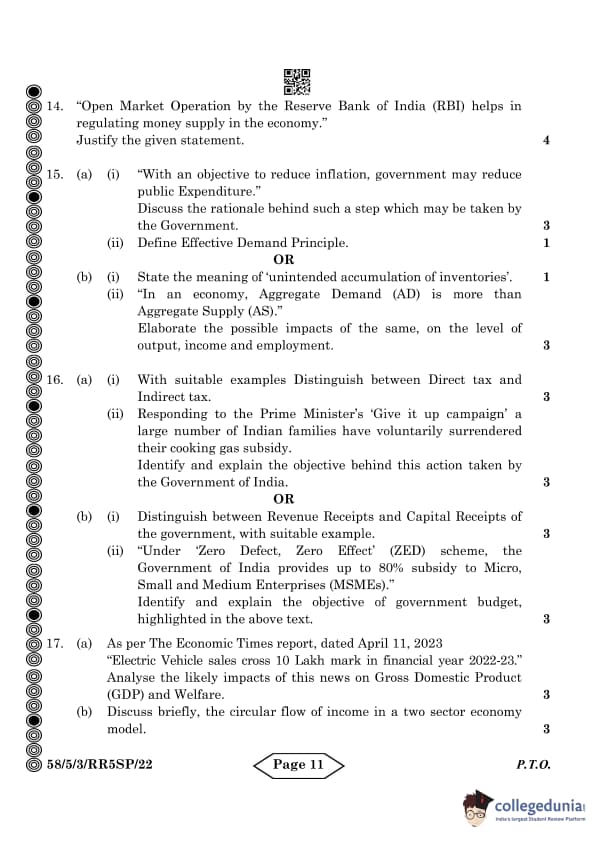 14. "Open Market Operation by the Reserve Bank of India (RBI) helps in regulating money supply in the economy."
Justify the given statement. 4

15. (a) (i) "With an objective to reduce inflation, government may reduce public Expenditure."
Discuss the rationale behind such a step which may be taken by the Government. 3
(ii) Define Effective Demand Principle. 1

OR

(b) (i) State the meaning of 'unintended accumulation of inventories'. 1
(ii) "In an economy, Aggregate Demand (AD) is more than Aggregate Supply (AS)."
Elaborate the possible impacts of the same, on the level of output, income and employment. 3

16. (a) (i) With suitable examples Distinguish between Direct tax and Indirect tax. 3
(ii) Responding to the Prime Minister's 'Give it up campaign' a large number of Indian families have voluntarily surrendered their cooking gas subsidy.
Identify and explain the objective behind this action taken by the Government of India. 3

OR

(b) (i) Distinguish between Revenue Receipts and Capital Receipts of the government, with suitable example. 3
(ii) "Under 'Zero Defect, Zero Effect' (ZED) scheme, the Government of India provides up to 80% subsidy to Micro, Small and Medium Enterprises (MSMEs)."
Identify and explain the objective of government budget, highlighted in the above text. 3

17. (a) As per The Economic Times report, dated April 11, 2023
"Electric Vehicle sales cross 10 Lakh mark in financial year 2022-23."
Analyse the likely impacts of this news on Gross Domestic Product (GDP) and Welfare. 3
(b) Discuss briefly, the circular flow of income in a two sector economy model. 3

58/5/3/RR5SP/22 Page 11 P.T.O.

collegedunia
India's largest Student Review Platform